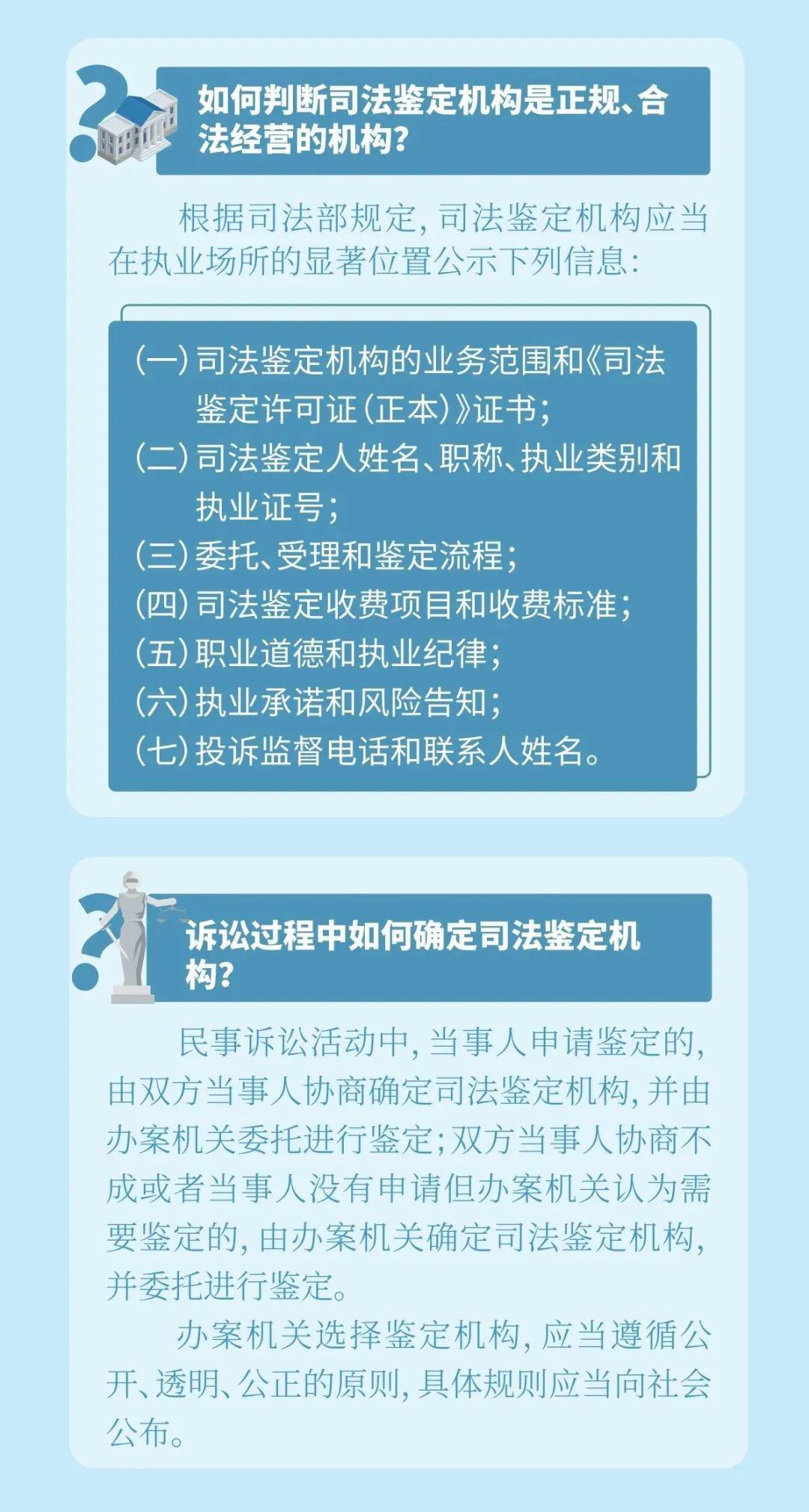 如何判断司法鉴定机构是正规、合法经营的机构？

根据司法部规定，司法鉴定机构应当在执业场所的显著位置公示下列信息：

（一）司法鉴定机构的业务范围和《司法鉴定许可证（正本）》证书；
（二）司法鉴定人姓名、职称、执业类别和执业证号；
（三）委托、受理和鉴定流程；
（四）司法鉴定收费项目和收费标准；
（五）职业道德和执业纪律；
（六）执业承诺和风险告知；
（七）投诉监督电话和联系人姓名。

诉讼过程中如何确定司法鉴定机构？

民事诉讼活动中，当事人申请鉴定的，由双方当事人协商确定司法鉴定机构，并由办案机关委托进行鉴定；双方当事人协商不成或者当事人没有申请但办案机关认为需要鉴定的，由办案机关确定司法鉴定机构，并委托进行鉴定。

办案机关选择鉴定机构，应当遵循公开、透明、公正的原则，具体规则应当向社会公布。